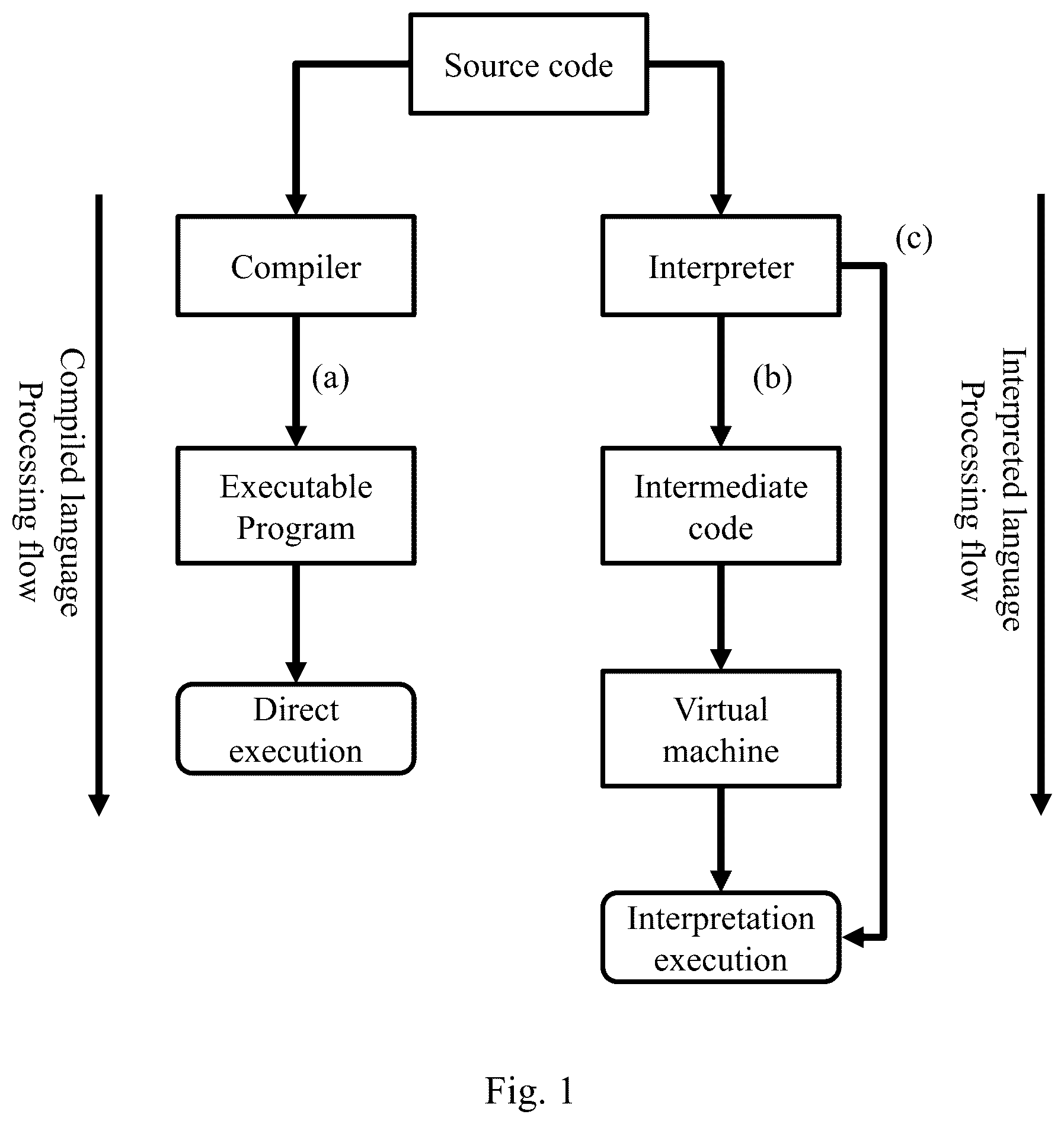 Source code

Compiled language Processing flow

Compiler

(a)

Executable Program

Direct execution

Interpreter

(c)

(b)

Intermediate code

Virtual machine

Interpretation execution

Interpreted language Processing flow

Fig. 1